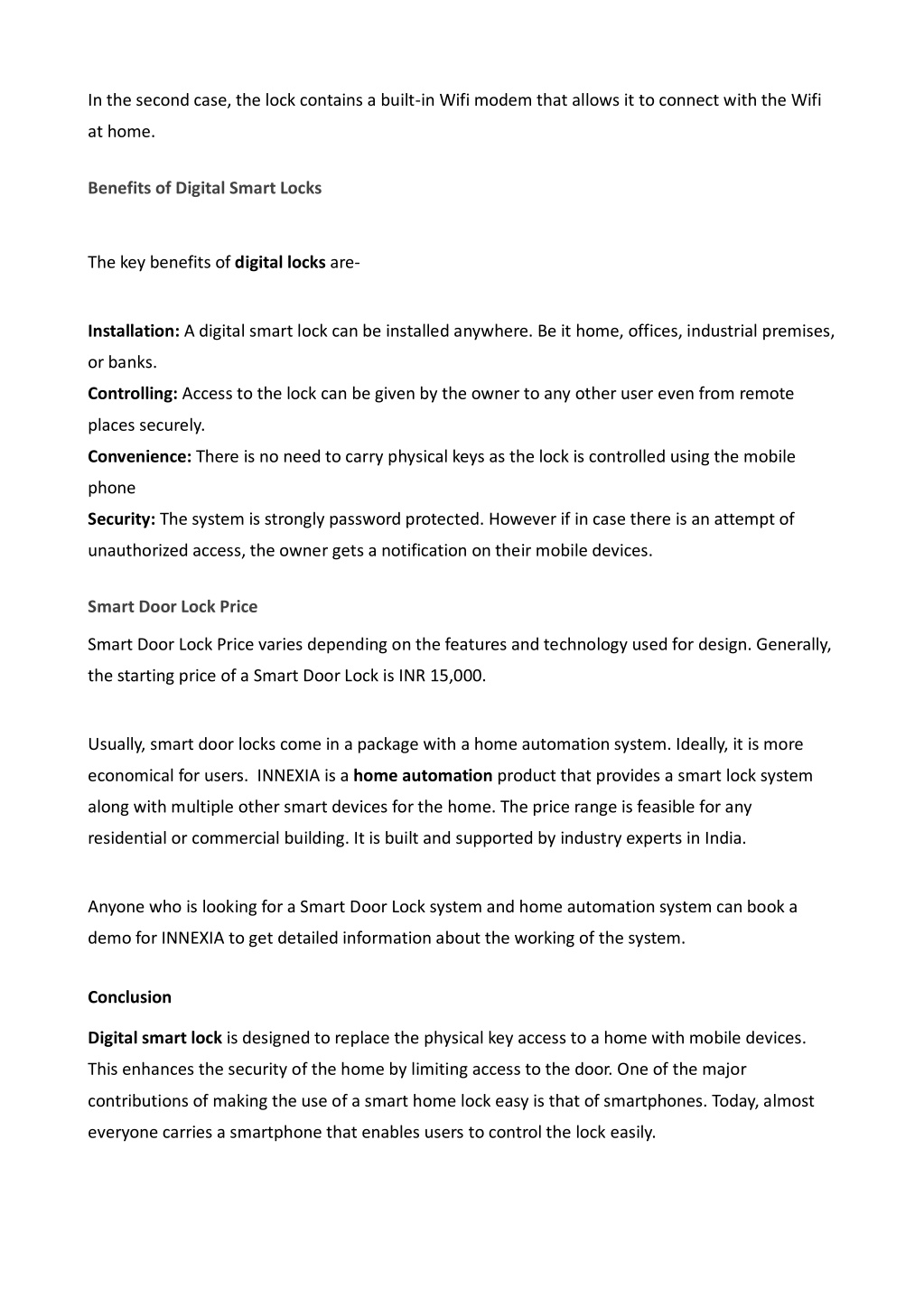 In the second case, the lock contains a built-in Wifi modem that allows it to connect with the Wifi at home.

Benefits of Digital Smart Locks

The key benefits of digital locks are-

Installation: A digital smart lock can be installed anywhere. Be it home, offices, industrial premises, or banks.
Controlling: Access to the lock can be given by the owner to any other user even from remote places securely.
Convenience: There is no need to carry physical keys as the lock is controlled using the mobile phone
Security: The system is strongly password protected. However if in case there is an attempt of unauthorized access, the owner gets a notification on their mobile devices.

Smart Door Lock Price

Smart Door Lock Price varies depending on the features and technology used for design. Generally, the starting price of a Smart Door Lock is INR 15,000.

Usually, smart door locks come in a package with a home automation system. Ideally, it is more economical for users. INNEXIA is a home automation product that provides a smart lock system along with multiple other smart devices for the home. The price range is feasible for any residential or commercial building. It is built and supported by industry experts in India.

Anyone who is looking for a Smart Door Lock system and home automation system can book a demo for INNEXIA to get detailed information about the working of the system.

Conclusion

Digital smart lock is designed to replace the physical key access to a home with mobile devices. This enhances the security of the home by limiting access to the door. One of the major contributions of making the use of a smart home lock easy is that of smartphones. Today, almost everyone carries a smartphone that enables users to control the lock easily.